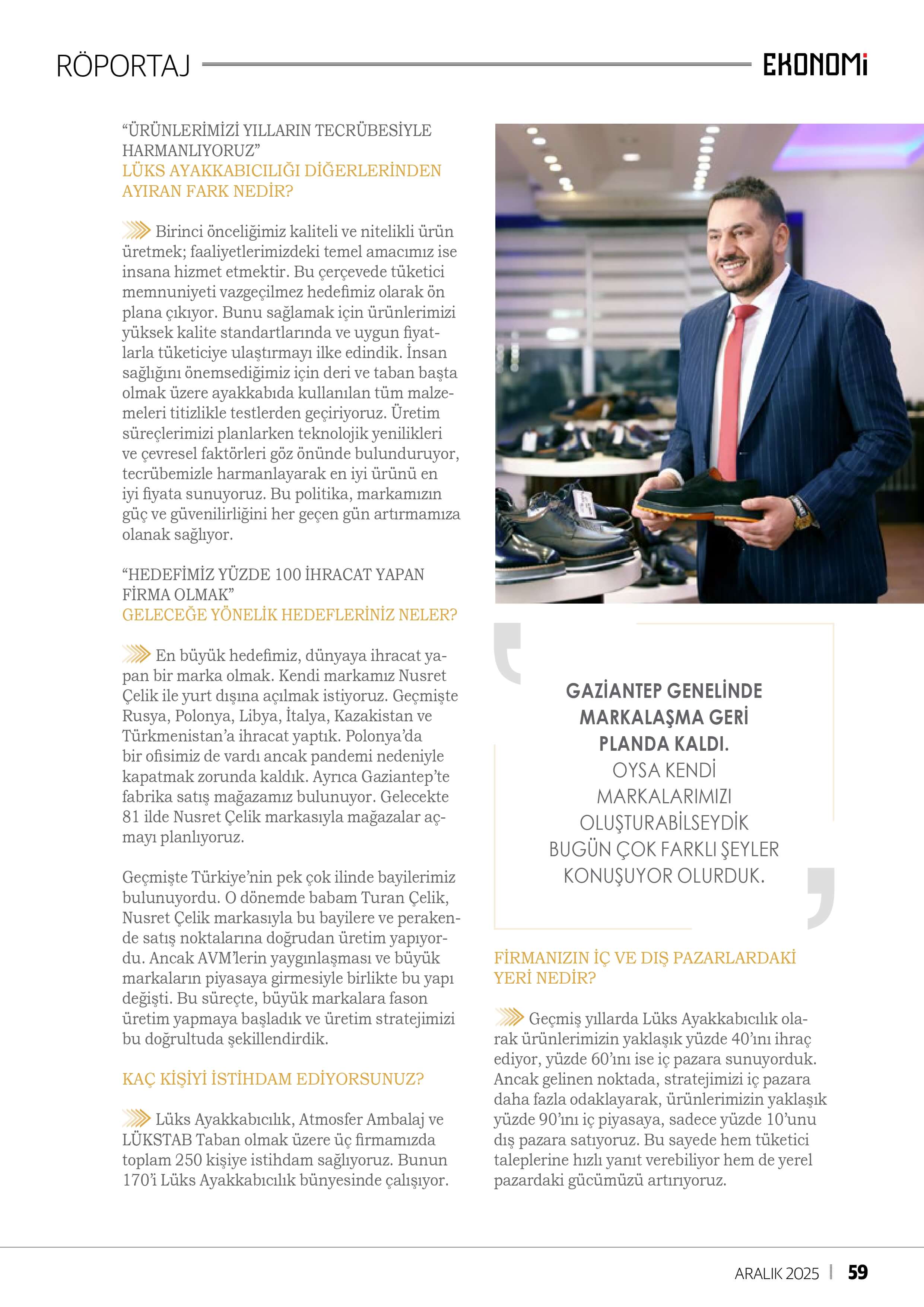 RÖPORTAJ

EKONOMİ

“ÜRÜNLERİMİZİ YILLARIN TECRÜBESİYLE HARMANLIYORUZ”
LÜKS AYAKKABICILIĞI DİĞERLERİNDEN AYIRAN FARK NEDİR?

Birinci önceliğimiz kaliteli ve nitelikli ürün üretmek; faaliyetlerimizdeki temel amacımız ise insana hizmet etmektir. Bu çerçevede tüketici memnuniyeti vazgeçilmez hedefimiz olarak ön plana çıkıyor. Bunu sağlamak için ürünlerimizi yüksek kalite standartlarında ve uygun fiyatlarla tüketiciye ulaştırmayı ilke edindik. İnsan sağlığını önemsediğimiz için deri ve taban başta olmak üzere ayakkabıda kullanılan tüm malzemeleri titizlikle testlerden geçiriyoruz. Üretim süreçlerimizi planlarken teknolojik yenilikleri ve çevresel faktörleri göz önünde bulunduruyor, tecrübemizle harmanlayarak en iyi ürünü en iyi fiyata sunuyoruz. Bu politika, markamızın güç ve güvenilirliğini her geçen gün artırmamıza olanak sağlıyor.

“HEDEFİMİZ YÜZDE 100 İHRACAT YAPAN FİRMA OLMAK”
GELECEĞE YÖNELİK HEDEFLERİNİZ NELER?

En büyük hedefimiz, dünyaya ihracat yapan bir marka olmak. Kendi markamız Nusret Çelik ile yurt dışına açılmak istiyoruz. Geçmişte Rusya, Polonya, Libya, İtalya, Kazakistan ve Türkmenistan’a ihracat yaptık. Polonya’da bir ofisimiz de vardı ancak pandemi nedeniyle kapatmak zorunda kaldık. Ayrıca Gaziantep’te fabrika satış mağazamız bulunuyor. Gelecekte 81 ilde Nusret Çelik markasıyla mağazalar açmayı planlıyoruz.

Geçmişte Türkiye’nin pek çok ilinde bayilerimiz bulunuyordu. O dönemde babam Turan Çelik, Nusret Çelik markasıyla bu bayilere ve perakende satış noktalarına doğrudan üretim yapıyordu. Ancak AVM’lerin yaygınlaşması ve büyük markaların piyasaya girmesiyle birlikte bu yapı değişti. Bu süreçte, büyük markalara fason üretim yapmaya başladık ve üretim stratejimizi bu doğrultuda şekillendirdik.

KAÇ KİŞİYİ İSTİHDAM EDİYORSUNUZ?

Lüks Ayakkabıcılık, Atmosfer Ambalaj ve LÜKSTAB Taban olmak üzere üç firmamızda toplam 250 kişiye istihdam sağlıyoruz. Bunun 170’i Lüks Ayakkabıcılık bünyesinde çalışıyor.

GAZİANTEP GENELİNDE MARKALAŞMA GERİ PLANDA KALDI. OYSA KENDİ MARKALARIMIZI OLUŞTURABİLSEYDİK BUGÜN ÇOK FARKLI ŞEYLER KONUŞUYOR OLURDUK.

FİRMANIZIN İÇ VE DIŞ PAZARLARDAKİ YERİ NEDİR?

Geçmiş yıllarda Lüks Ayakkabıcılık olarak ürünlerimizin yaklaşık yüzde 40’ını ihraç ediyor, yüzde 60’ını ise iç pazara sunuyorduk. Ancak gelinen noktada, stratejimizi iç pazara daha fazla odaklayarak, ürünlerimizin yaklaşık yüzde 90’ını iç piyasaya, sadece yüzde 10’unu dış pazara satıyoruz. Bu sayede hem tüketici taleplerine hızlı yanıt verebiliyor hem de yerel pazardaki gücümüzü artırıyoruz.

ARALIK 2025 | 59